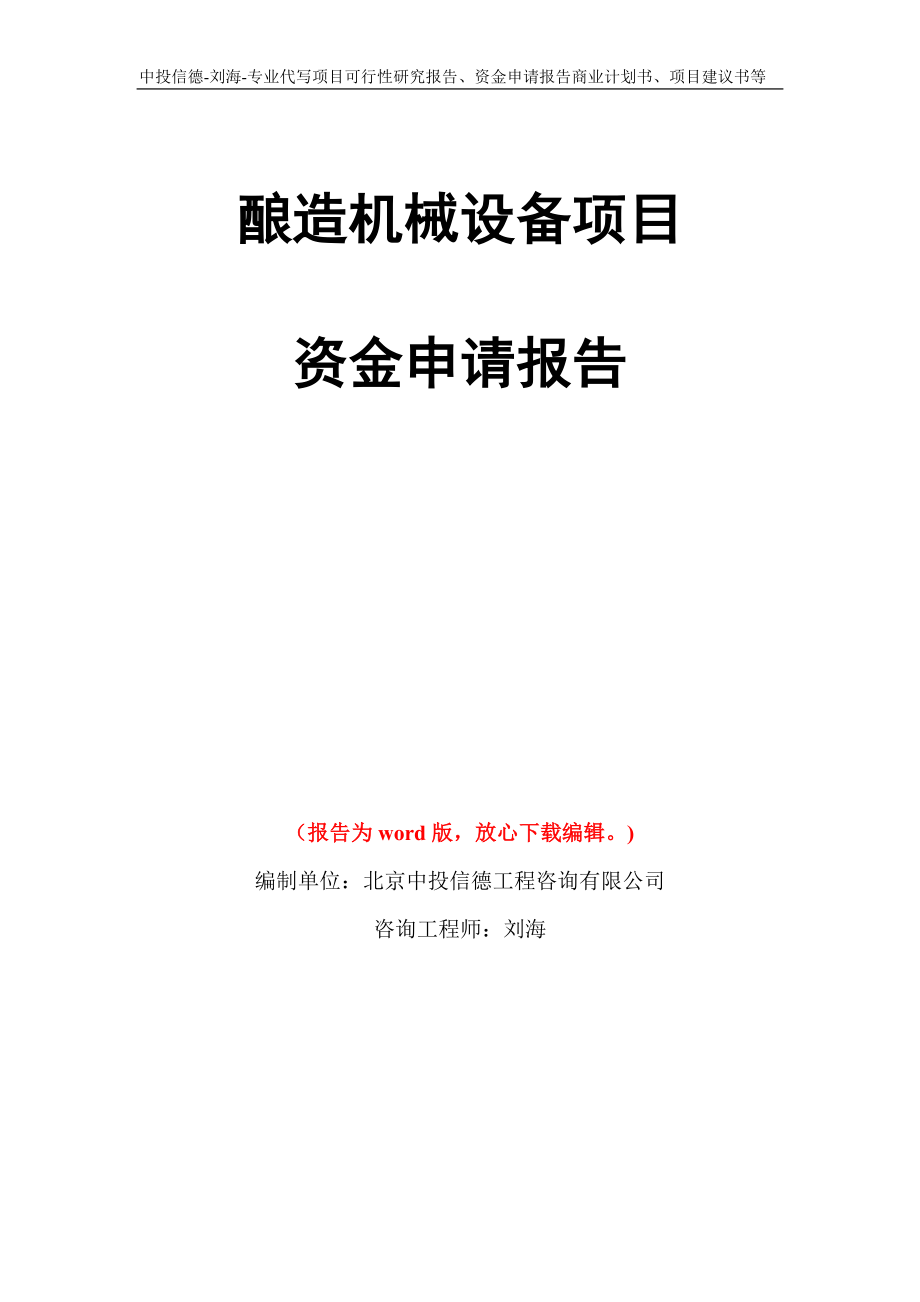 中投信德-刘海-专业代写项目可行性研究报告、资金申请报告商业计划书、项目建议书等

酿造机械设备项目

资金申请报告

（报告为 word 版，放心下载编辑。）

编制单位：北京中投信德工程咨询有限公司

咨询工程师：刘海